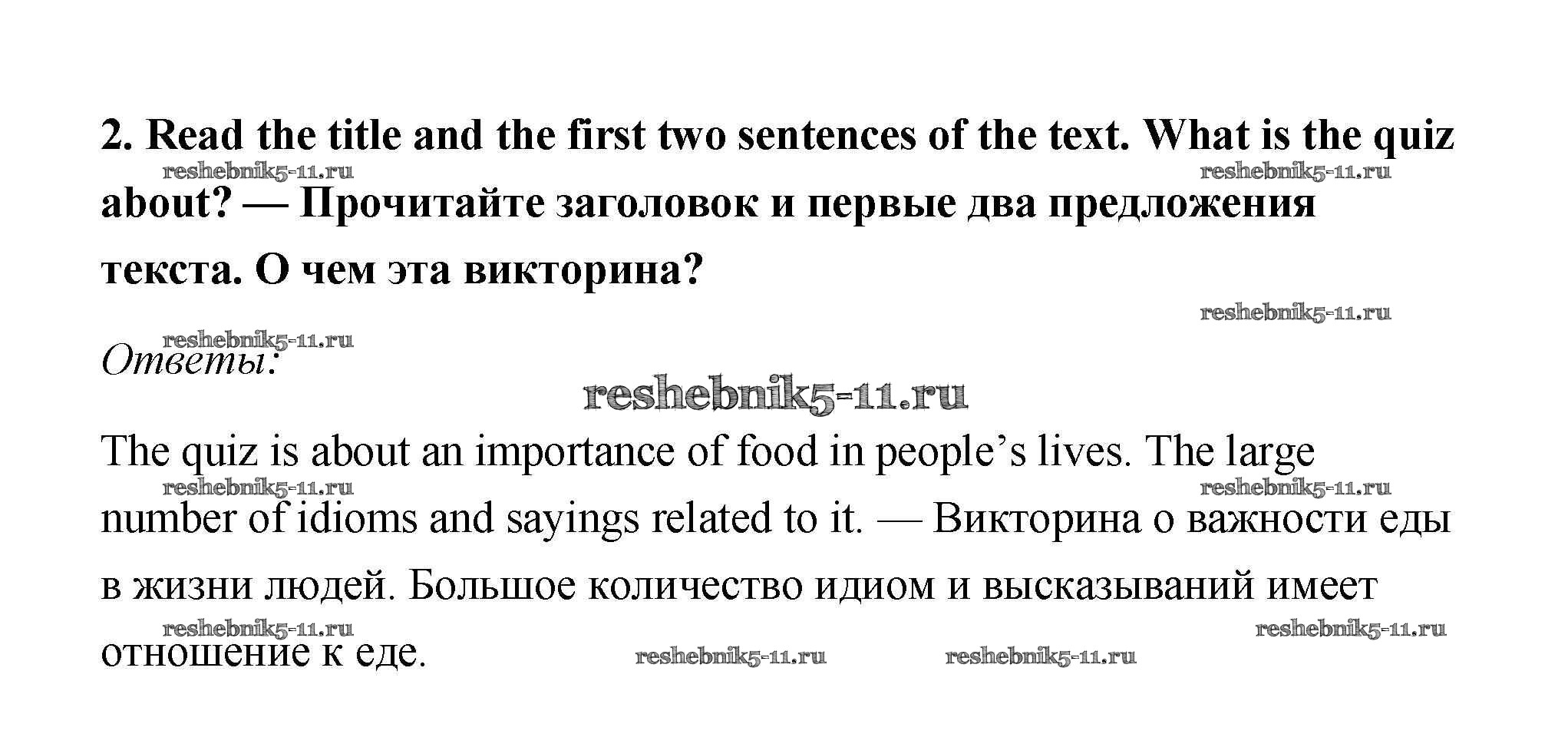 2. Read the title and the first two sentences of the text. What is the quiz about? — Прочитайте заголовок и первые два предложения текста. О чем эта викторина?

Ответы:

The quiz is about an importance of food in people's lives. The large number of idioms and sayings related to it. — Викторина о важности еды в жизни людей. Большое количество идиом и высказываний имеет отношение к еде.

reshebnik5-11.ru